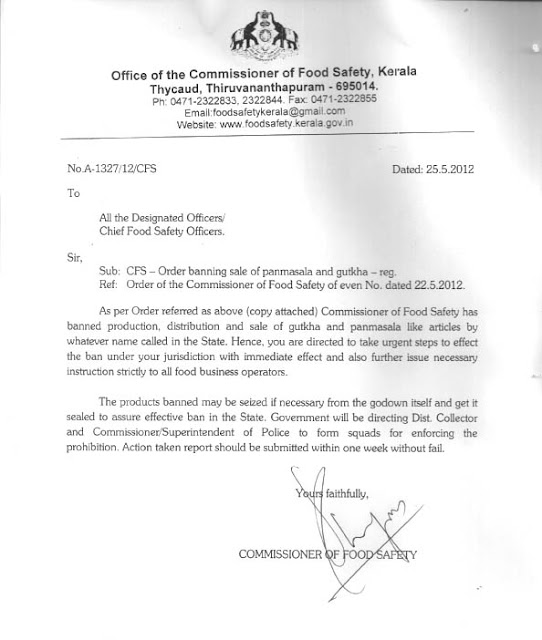 Office of the Commissioner of Food Safety, Kerala
Thycaud, Thiruvananthapuram - 695014.
Ph: 0471-2322833, 2322844. Fax: 0471-2322855
Email:foodsafetykerala@gmail.com
Website: www.foodsafety.kerala.gov.in

No.A-1327/12/CFS

Dated: 25.5.2012

To

All the Designated Officers/
Chief Food Safety Officers.

Sir,

Sub: CFS – Order banning sale of panmasala and gutkha – reg.
Ref: Order of the Commissioner of Food Safety of even No. dated 22.5.2012.

As per Order referred as above (copy attached) Commissioner of Food Safety has banned production, distribution and sale of gutkha and panmasala like articles by whatever name called in the State. Hence, you are directed to take urgent steps to effect the ban under your jurisdiction with immediate effect and also further issue necessary instruction strictly to all food business operators.

The products banned may be seized if necessary from the godown itself and get it sealed to assure effective ban in the State. Government will be directing Dist. Collector and Commissioner/Superintendent of Police to form squads for enforcing the prohibition. Action taken report should be submitted within one week without fail.

Yours faithfully,

COMMISSIONER OF FOOD SAFETY